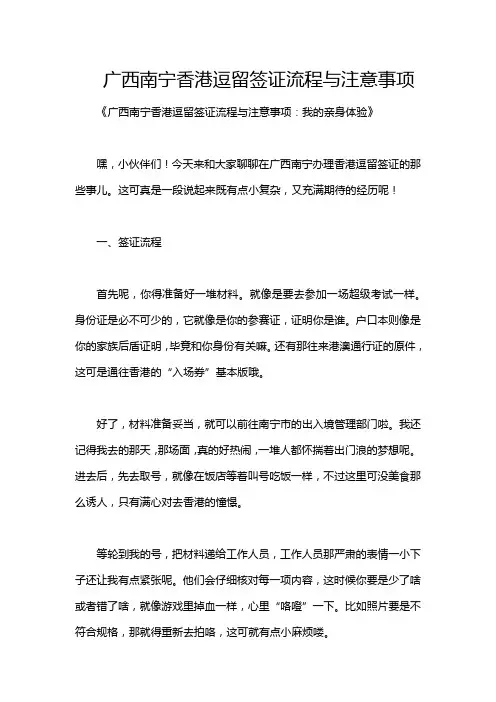 广西南宁香港逗留签证流程与注意事项

《广西南宁香港逗留签证流程与注意事项：我的亲身体验》

嘿，小伙伴们！今天来和大家聊聊在广西南宁办理香港逗留签证的那些事儿。这可真是一段说起来既有点小复杂，又充满期待的经历呢！

一、签证流程

首先呢，你得准备好一堆材料。就像是要去参加一场超级考试一样。身份证是必不可少的，它就像是你的参赛证，证明你是谁。户口本则像是你的家族后盾证明，毕竟和你身份有关嘛。还有那往来港澳通行证的原件，这可是通往香港的“入场券”基本版哦。

好了，材料准备妥当，就可以前往南宁市的出入境管理部门啦。我还记得我去的那天，那场面，真的好热闹，一堆人都怀揣着出门浪的梦想呢。进去后，先去取号，就像在饭店等着叫号吃饭一样，不过这里可没美食那么诱人，只有满心对去香港的憧憬。

等轮到我的号，把材料递给工作人员，工作人员那严肃的表情一小下子还让我有点紧张呢。他们会仔细核对每一项内容，这时候你要是少了啥或者错了啥，就像游戏里掉血一样，心里“咯噔”一下。比如照片要是不符合规格，那就得重新去拍咯，这可就有点小麻烦喽。